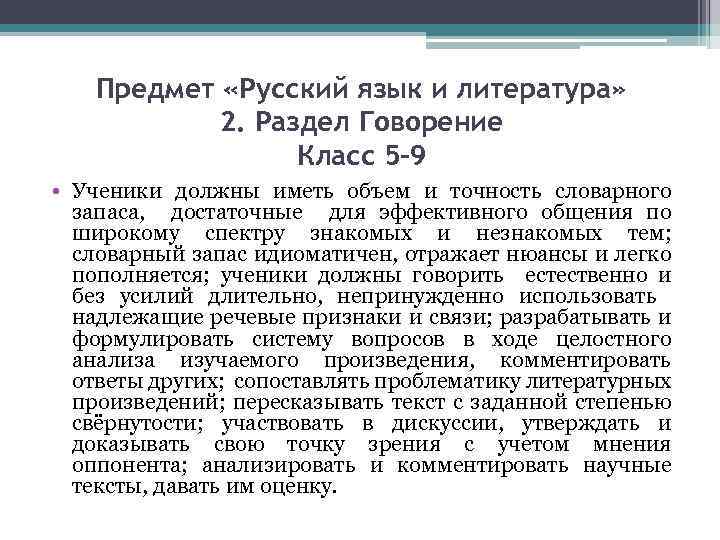 Предмет «Русский язык и литература»
2. Раздел Говорение
Класс 5-9

• Ученики должны иметь объем и точность словарного запаса, достаточные для эффективного общения по широкому спектру знакомых и незнакомых тем; словарный запас идиоматичен, отражает нюансы и легко пополняется; ученики должны говорить естественно и без усилий длительно, непринужденно использовать надлежащие речевые признаки и связи; разрабатывать и формулировать систему вопросов в ходе целостного анализа изучаемого произведения, комментировать ответы других; сопоставлять проблематику литературных произведений; пересказывать текст с заданной степенью свёрнутости; участвовать в дискуссии, утверждать и доказывать свою точку зрения с учетом мнения оппонента; анализировать и комментировать научные тексты, давать им оценку.